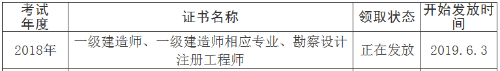 | 考试年度 | 证书名称 | 领取状态 | 开始发放时间 |
|---|---|---|---|
| 2018年 | 一级建造师、一级建造师相应专业、勘察设计注册工程师 | 正在发放 | 2019.6.3 |